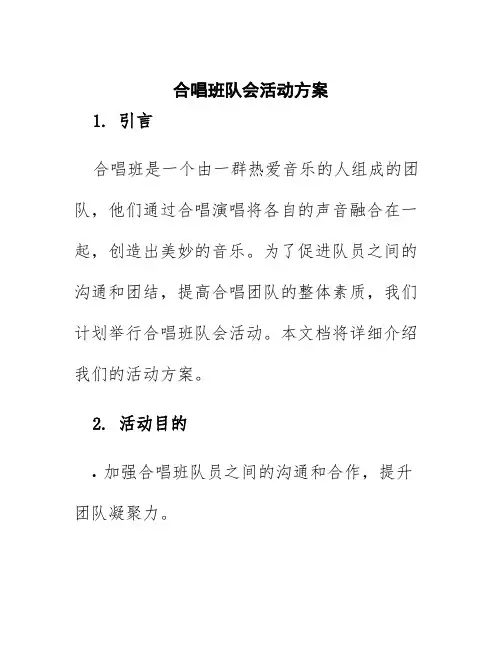 合唱班队会活动方案

1. 引言

合唱班是一个由一群热爱音乐的人组成的团队，他们通过合唱演唱将各自的声音融合在一起，创造出美妙的音乐。为了促进队员之间的沟通和团结，提高合唱团队的整体素质，我们计划举行合唱班队会活动。本文档将详细介绍我们的活动方案。

2. 活动目的

• 加强合唱班队员之间的沟通和合作，提升团队凝聚力。